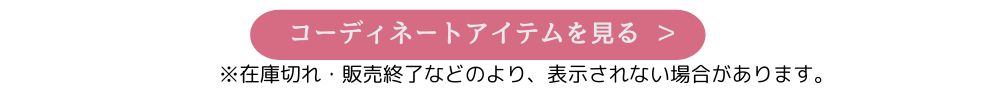 コーディネートアイテムを見る ＞

※在庫切れ・販売終了などのより、表示されない場合があります。